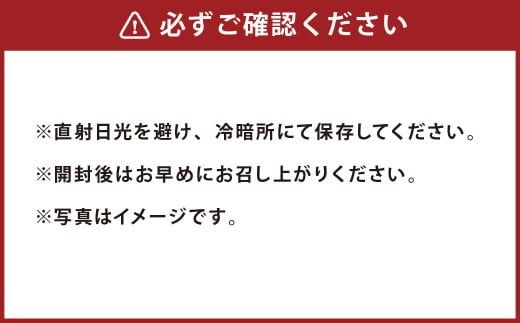 必ずご確認ください

※直射日光を避け、冷暗所にて保存してください。

※開封後はお早めにお召し上がりください。

※写真はイメージです。